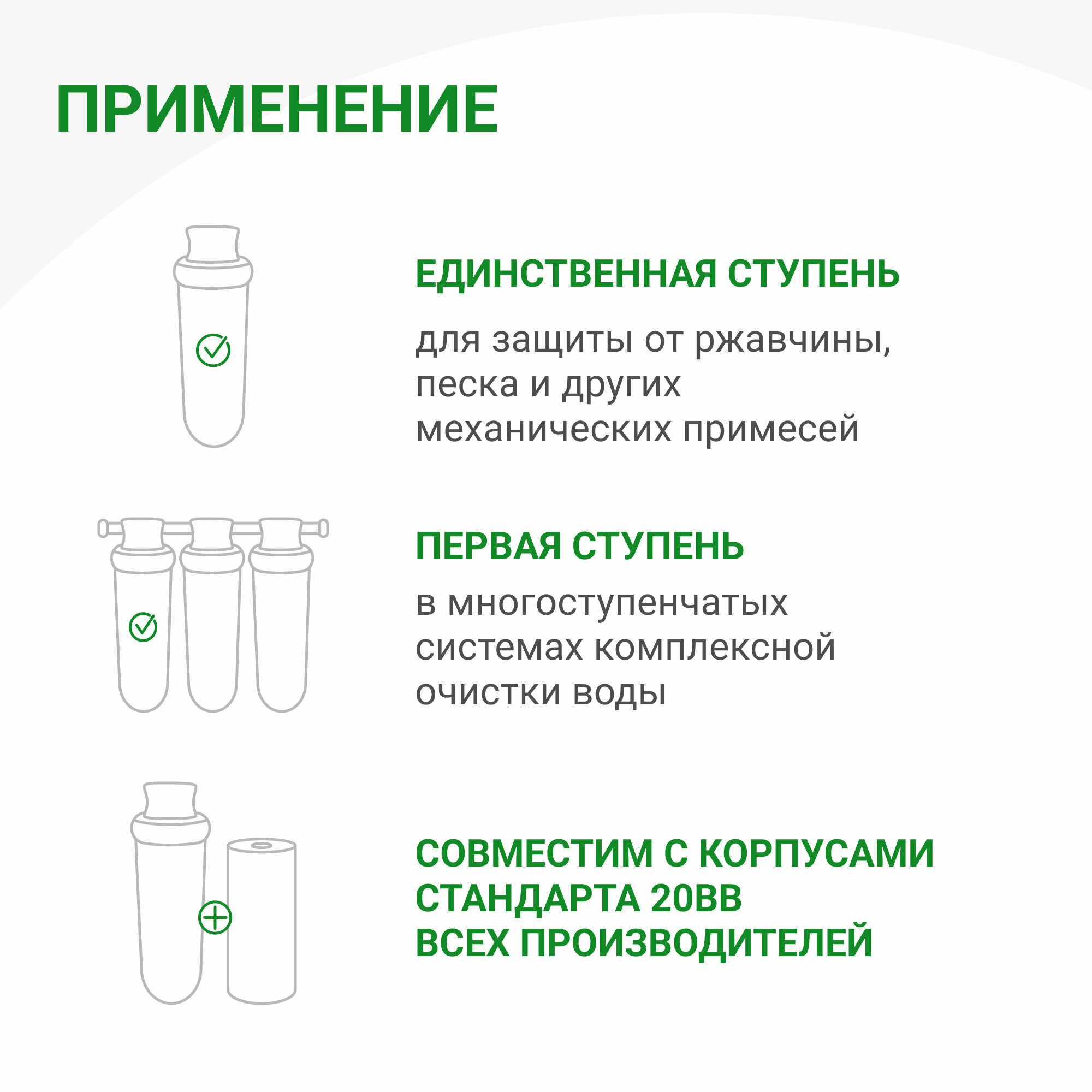 ПРИМЕНЕНИЕ

ЕДИНСТВЕННАЯ СТУПЕНЬ

для защиты от ржавчины, песка и других механических примесей

ПЕРВАЯ СТУПЕНЬ

в многоступенчатых системах комплексной очистки воды

СОВМЕСТИМ С КОРПУСАМИ
СТАНДАРТА 20ВВ
ВСЕХ ПРОИЗВОДИТЕЛЕЙ